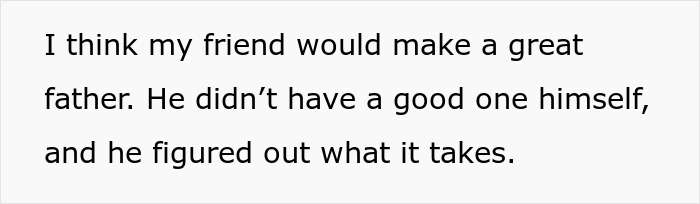 I think my friend would make a great father. He didn’t have a good one himself, and he figured out what it takes.